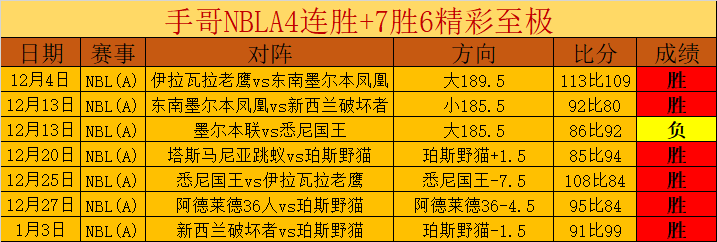 手哥NBLA4连胜+7胜6精彩至极

| 日期 | 赛事 | 对阵 | 方向 | 比分 | 成绩 |
|---|---|---|---|---|---|
| 12月4日 | NBL(A) | 伊拉瓦拉老鹰vs东南墨尔本凤凰 | 大189.5 | 113比109 | 胜 |
| 12月13日 | NBL(A) | 东南墨尔本凤凰vs新西兰破坏者 | 小185.5 | 92比80 | 胜 |
| 12月13日 | NBL(A) | 墨尔本联vs悉尼国王 | 大185.5 | 86比92 | 负 |
| 12月20日 | NBL(A) | 塔斯马尼亚跳蚁vs珀斯野猫 | 珀斯野猫+1.5 | 85比94 | 胜 |
| 12月25日 | NBL(A) | 悉尼国王vs伊拉瓦拉老鹰 | 悉尼国王-7.5 | 108比84 | 胜 |
| 12月27日 | NBL(A) | 阿德莱德36人vs珀斯野猫 | 阿德莱德36-4.5 | 95比84 | 胜 |
| 1月3日 | NBL(A) | 新西兰破坏者vs珀斯野猫 | 珀斯野猫-1.5 | 91比99 | 胜 |